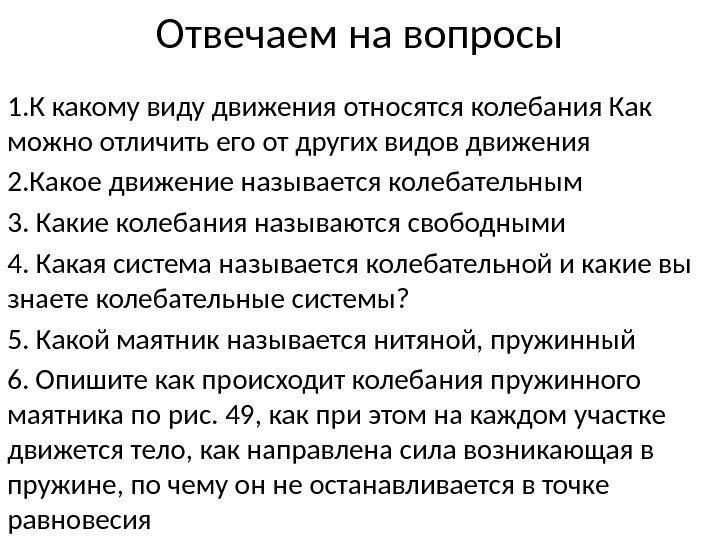 Отвечаем на вопросы

1.К какому виду движения относятся колебания Как можно отличить его от других видов движения

2.Какое движение называется колебательным

3. Какие колебания называются свободными

4. Какая система называется колебательной и какие вы знаете колебательные системы?

5. Какой маятник называется нитяной, пружинный

6. Опишите как происходит колебания пружинного маятника по рис. 49, как при этом на каждом участке движется тело, как направлена сила возникающая в пружине, по чему он не останавливается в точке равновесия